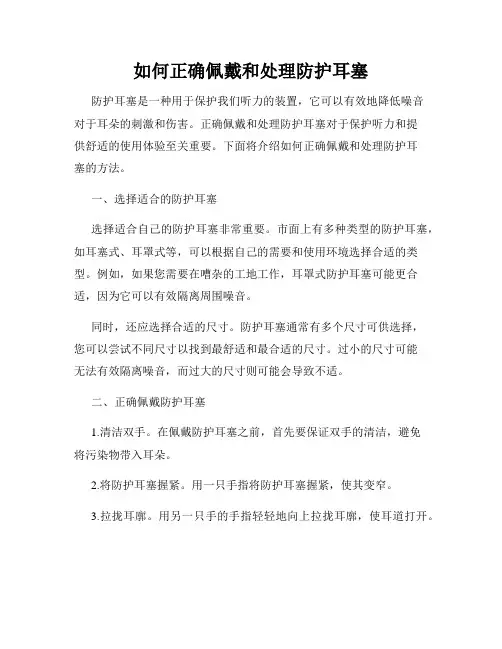 如何正确佩戴和处理防护耳塞

防护耳塞是一种用于保护我们听力的装置，它可以有效地降低噪音对于耳朵的刺激和伤害。正确佩戴和处理防护耳塞对于保护听力和提供舒适的使用体验至关重要。下面将介绍如何正确佩戴和处理防护耳塞的方法。

一、选择适合的防护耳塞

选择适合自己的防护耳塞非常重要。市面上有多种类型的防护耳塞，如耳塞式、耳罩式等，可以根据自己的需要和使用环境选择合适的类型。例如，如果您需要在嘈杂的工地工作，耳罩式防护耳塞可能更合适，因为它可以有效隔离周围噪音。

同时，还应选择合适的尺寸。防护耳塞通常有多个尺寸可供选择，您可以尝试不同尺寸以找到最舒适和最合适的尺寸。过小的尺寸可能无法有效隔离噪音，而过大的尺寸则可能会导致不适。

二、正确佩戴防护耳塞

1.清洁双手。在佩戴防护耳塞之前，首先要保证双手的清洁，避免将污染物带入耳朵。

2.将防护耳塞握紧。用一只手指将防护耳塞握紧，使其变窄。

3.拉拢耳廓。用另一只手的手指轻轻地向上拉拢耳廓，使耳道打开。